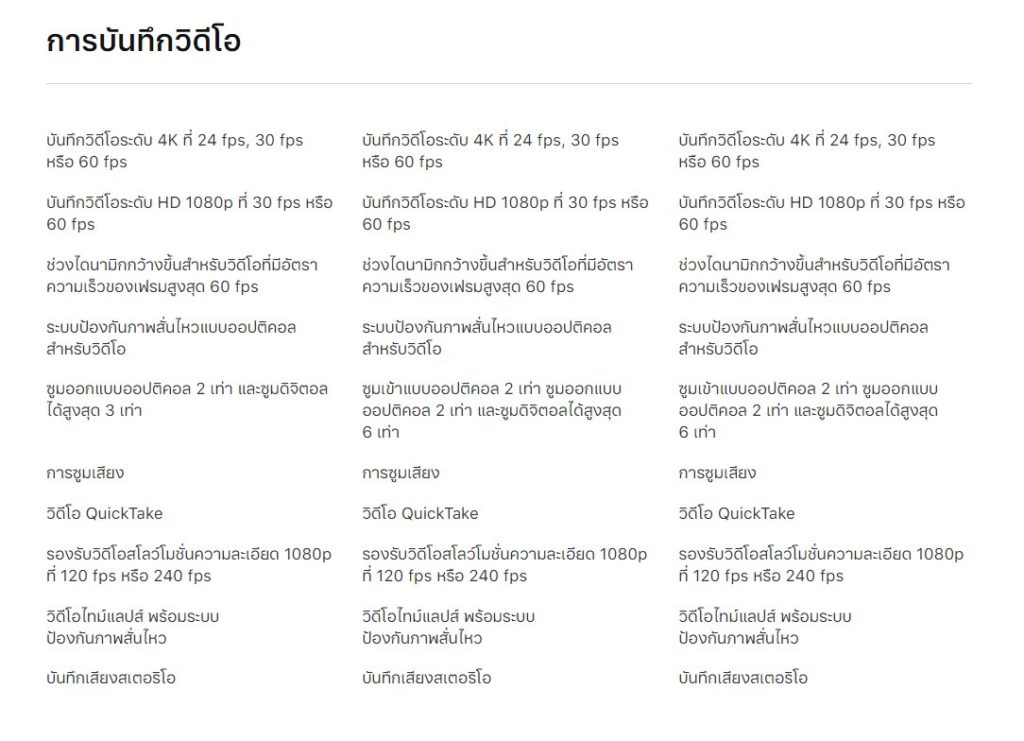 การบันทึกวิดีโอ

บันทึกวิดีโอระดับ 4K ที่ 24 fps, 30 fps หรือ 60 fps

บันทึกวิดีโอระดับ HD 1080p ที่ 30 fps หรือ 60 fps

ช่วงไดนามิกกว้างขึ้นสำหรับวิดีโอที่มีอัตราความเร็วของเฟรมสูงสุด 60 fps

ระบบป้องกันภาพสั่นไหวแบบออปติคอลสำหรับวิดีโอ

ซูมออกแบบออปติคอล 2 เท่า และซูมดิจิตอลได้สูงสุด 3 เท่า

การซูมเสียง

วิดีโอ QuickTake

รองรับวิดีโอสโลว์โมชั่นความละเอียด 1080p ที่ 120 fps หรือ 240 fps

วิดีโอไทม์แลปส์ พร้อมระบบป้องกันภาพสั่นไหว

บันทึกเสียงสเตอริโอ

บันทึกวิดีโอระดับ 4K ที่ 24 fps, 30 fps หรือ 60 fps

บันทึกวิดีโอระดับ HD 1080p ที่ 30 fps หรือ 60 fps

ช่วงไดนามิกกว้างขึ้นสำหรับวิดีโอที่มีอัตราความเร็วของเฟรมสูงสุด 60 fps

ระบบป้องกันภาพสั่นไหวแบบออปติคอลสำหรับวิดีโอ

ซูมเข้าแบบออปติคอล 2 เท่า ซูมออกแบบออปติคอล 2 เท่า และซูมดิจิตอลได้สูงสุด 6 เท่า

การซูมเสียง

วิดีโอ QuickTake

รองรับวิดีโอสโลว์โมชั่นความละเอียด 1080p ที่ 120 fps หรือ 240 fps

วิดีโอไทม์แลปส์ พร้อมระบบป้องกันภาพสั่นไหว

บันทึกเสียงสเตอริโอ

บันทึกวิดีโอระดับ 4K ที่ 24 fps, 30 fps หรือ 60 fps

บันทึกวิดีโอระดับ HD 1080p ที่ 30 fps หรือ 60 fps

ช่วงไดนามิกกว้างขึ้นสำหรับวิดีโอที่มีอัตราความเร็วของเฟรมสูงสุด 60 fps

ระบบป้องกันภาพสั่นไหวแบบออปติคอลสำหรับวิดีโอ

ซูมเข้าแบบออปติคอล 2 เท่า ซูมออกแบบออปติคอล 2 เท่า และซูมดิจิตอลได้สูงสุด 6 เท่า

การซูมเสียง

วิดีโอ QuickTake

รองรับวิดีโอสโลว์โมชั่นความละเอียด 1080p ที่ 120 fps หรือ 240 fps

วิดีโอไทม์แลปส์ พร้อมระบบป้องกันภาพสั่นไหว

บันทึกเสียงสเตอริโอ